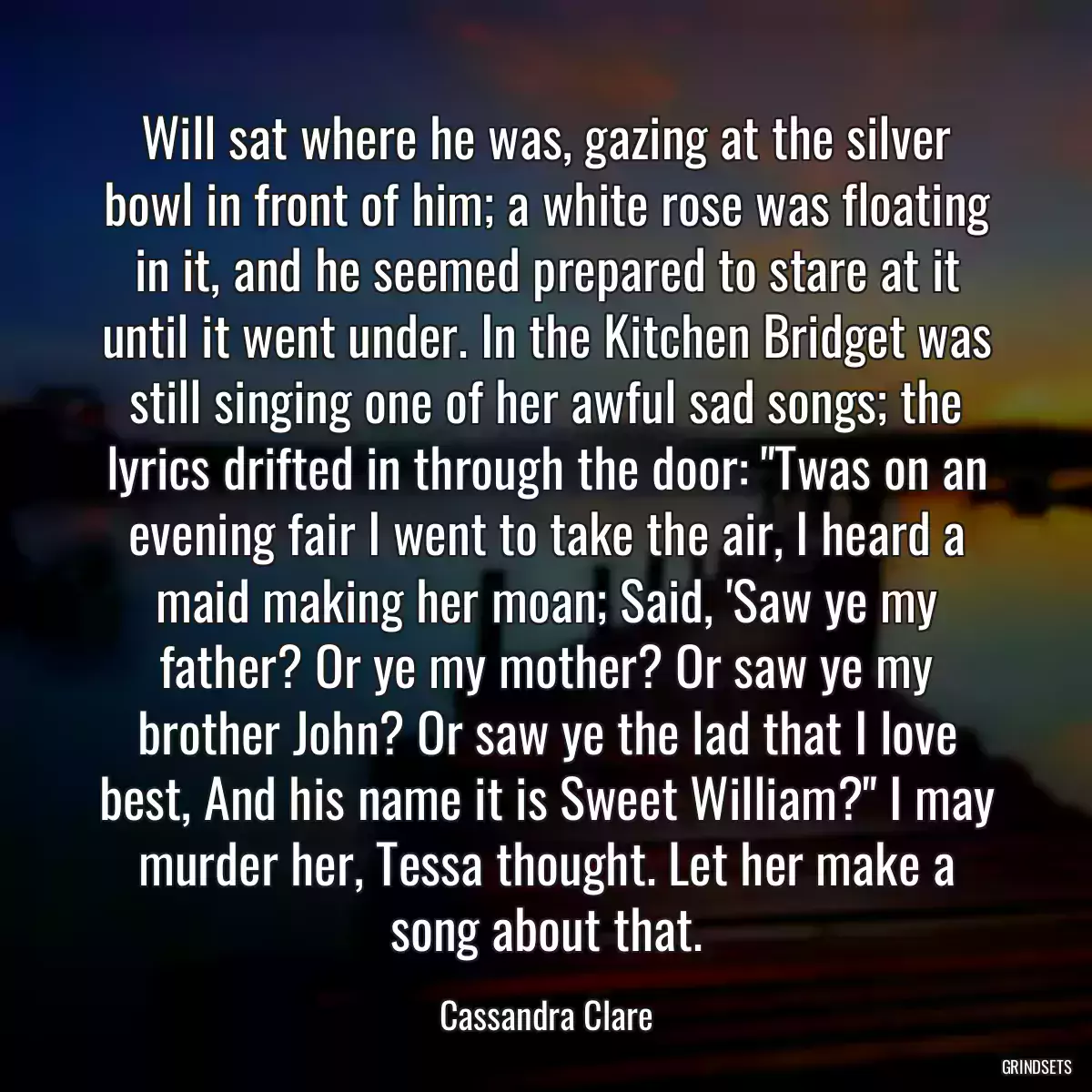 Will sat where he was, gazing at the silver bowl in front of him; a white rose was floating in it, and he seemed prepared to stare at it until it went under. In the Kitchen Bridget was still singing one of her awful sad songs; the lyrics drifted in through the door: "Twas on an evening fair I went to take the air, I heard a maid making her moan; Said, 'Saw ye my father? Or ye my mother? Or saw ye my brother John? Or saw ye the lad that I love best, And his name it is Sweet William?" I may murder her, Tessa thought. Let her make a song about that.

Cassandra Clare

GRINDSETS